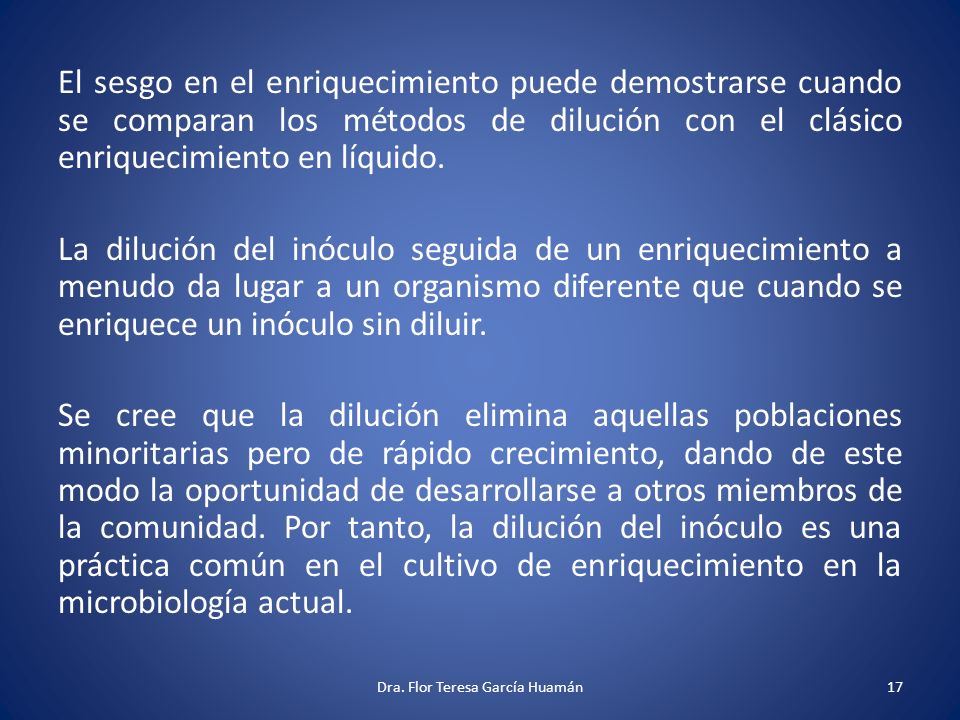 El sesgo en el enriquecimiento puede demostrarse cuando se comparan los métodos de dilución con el clásico enriquecimiento en líquido.

La dilución del inóculo seguida de un enriquecimiento a menudo da lugar a un organismo diferente que cuando se enriquece un inóculo sin diluir.

Se cree que la dilución elimina aquellas poblaciones minoritarias pero de rápido crecimiento, dando de este modo la oportunidad de desarrollarse a otros miembros de la comunidad. Por tanto, la dilución del inóculo es una práctica común en el cultivo de enriquecimiento en la microbiología actual.

Dra. Flor Teresa García Huamán

17